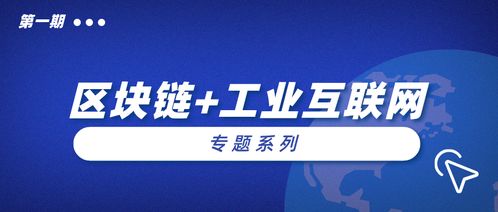 第一期

区块链+工业互联网

专题系列